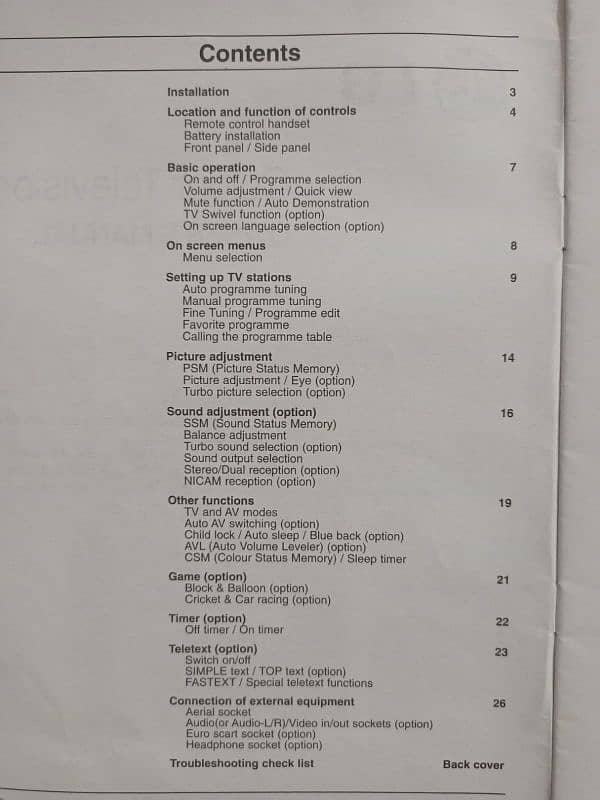 Contents

Installation 3

Location and function of controls 4
Remote control handset
Battery installation
Front panel / Side panel

Basic operation 7
On and off / Programme selection
Volume adjustment / Quick view
Mute function / Auto Demonstration
TV Swivel function (option)
On screen language selection (option)

On screen menus 8
Menu selection

Setting up TV stations 9
Auto programme tuning
Manual programme tuning
Fine Tuning / Programme edit
Favorite programme
Calling the programme table

Picture adjustment 14
PSM (Picture Status Memory)
Picture adjustment / Eye (option)
Turbo picture selection (option)

Sound adjustment (option) 16
SSM (Sound Status Memory)
Balance adjustment
Turbo sound selection (option)
Sound output selection
Stereo/Dual reception (option)
NICAM reception (option)

Other functions 19
TV and AV modes
Auto AV switching (option)
Child lock / Auto sleep / Blue back (option)
AVL (Auto Volume Leveler) (option)
CSM (Colour Status Memory) / Sleep timer

Game (option) 21
Block & Balloon (option)
Cricket & Car racing (option)

Timer (option) 22
Off timer / On timer

Teletext (option) 23
Switch on/off
SIMPLE text / TOP text (option)
FASTEXT / Special teletext functions

Connection of external equipment 26
Aerial socket
Audio(or Audio-L/R)/Video in/out sockets (option)
Euro scart socket (option)
Headphone socket (option)

Troubleshooting check list Back cover